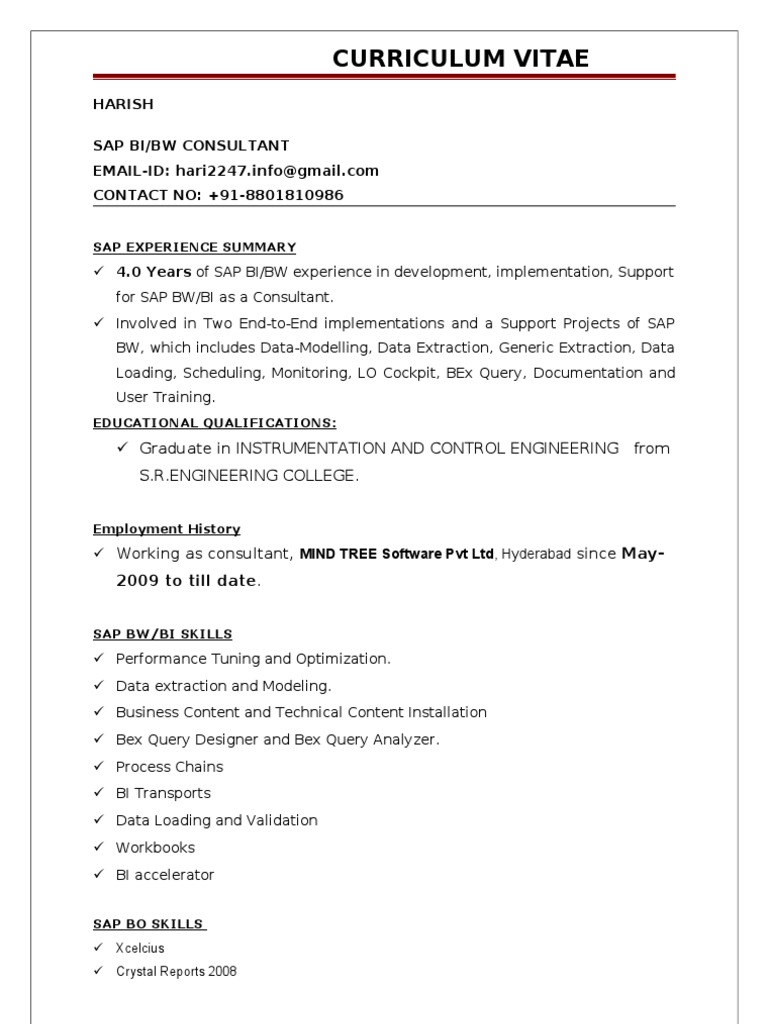 CURRICULUM VITAE

HARISH

SAP BI/BW CONSULTANT
EMAIL-ID: hari2247.info@gmail.com
CONTACT NO: +91-8801810986

SAP EXPERIENCE SUMMARY

✓ 4.0 Years of SAP BI/BW experience in development, implementation, Support for SAP BW/BI as a Consultant.
✓ Involved in Two End-to-End implementations and a Support Projects of SAP BW, which includes Data-Modelling, Data Extraction, Generic Extraction, Data Loading, Scheduling, Monitoring, LO Cockpit, BEx Query, Documentation and User Training.

EDUCATIONAL QUALIFICATIONS:

✓ Graduate in INSTRUMENTATION AND CONTROL ENGINEERING from S.R.ENGINEERING COLLEGE.

Employment History

✓ Working as consultant, MIND TREE Software Pvt Ltd, Hyderabad since May-2009 to till date.

SAP BW/BI SKILLS

✓ Performance Tuning and Optimization.
✓ Data extraction and Modeling.
✓ Business Content and Technical Content Installation
✓ Bex Query Designer and Bex Query Analyzer.
✓ Process Chains
✓ BI Transports
✓ Data Loading and Validation
✓ Workbooks
✓ BI accelerator

SAP BO SKILLS

✓ Xcelcius
✓ Crystal Reports 2008